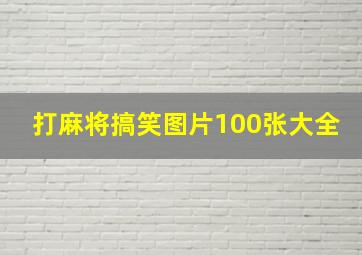 打麻将搞笑图片100张大全